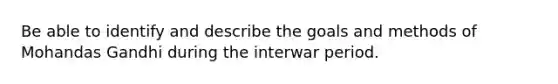 Be able to identify and describe the goals and methods of Mohandas Gandhi during the interwar period.